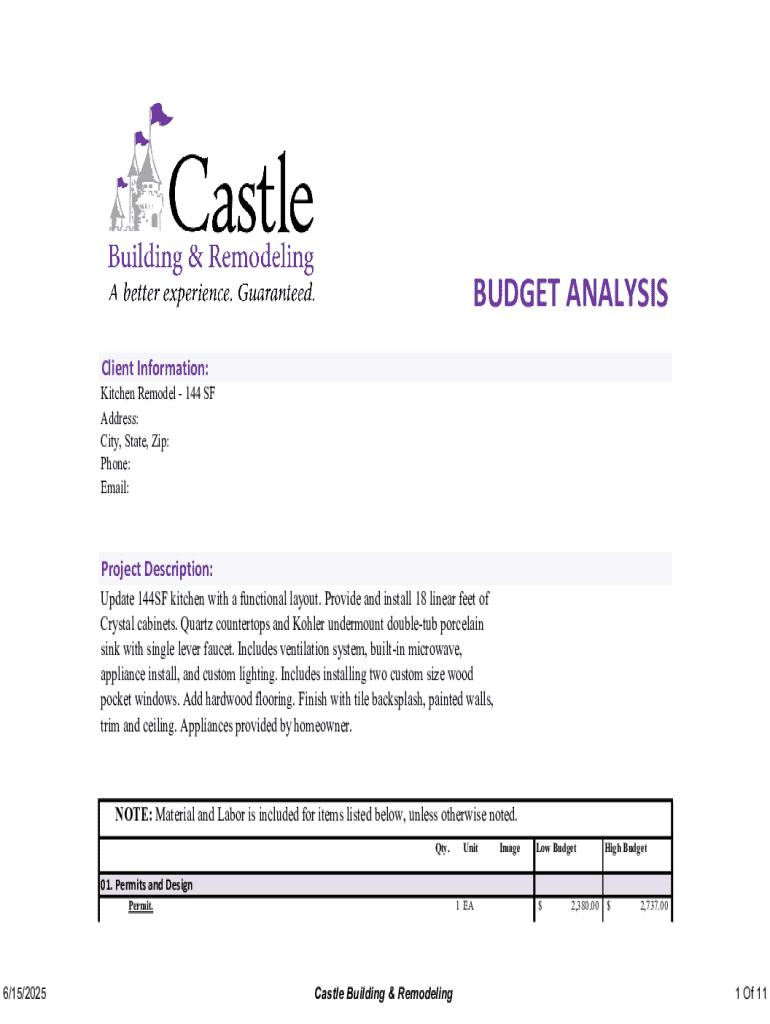 Castle
Building & Remodeling
A better experience. Guaranteed.

BUDGET ANALYSIS

Client Information:
Kitchen Remodel - 144 SF
Address:
City, State, Zip:
Phone:
Email:

Project Description:
Update 144SF kitchen with a functional layout. Provide and install 18 linear feet of Crystal cabinets. Quartz countertops and Kohler undermount double-tub porcelain sink with single lever faucet. Includes ventilation system, built-in microwave, appliance install, and custom lighting. Includes installing two custom size wood pocket windows. Add hardwood flooring. Finish with tile backsplash, painted walls, trim and ceiling. Appliances provided by homeowner.

NOTE: Material and Labor is included for items listed below, unless otherwise noted.

| | Qty. | Unit | Image | Low Budget | High Budget |
|---|---|---|---|---|---|
| 01. Permits and Design | | | | | |
| Permit. | 1 | EA | | $ 2,380.00 | $ 2,737.00 |

6/15/2025 Castle Building & Remodeling 1 Of 11